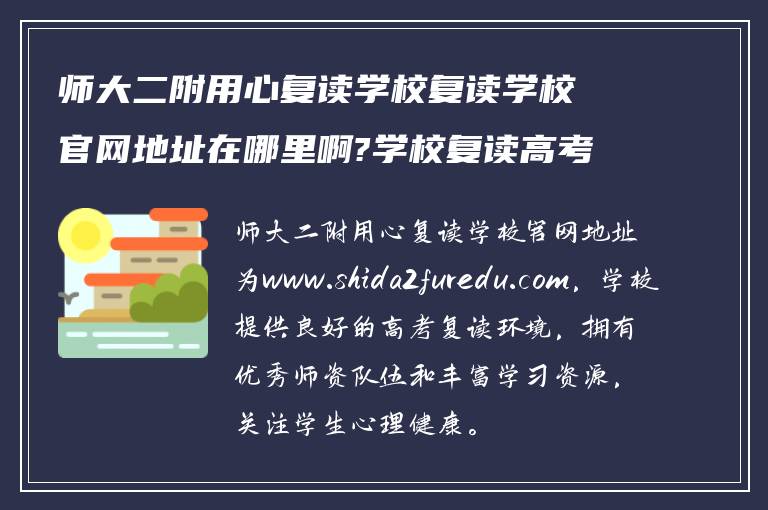 师大二附用心复读学校复读学校官网地址在哪里啊?学校复读高考

师大二附用心复读学校官网地址为www.shida2furedu.com，学校提供良好的高考复读环境，拥有优秀师资队伍和丰富学习资源，关注学生心理健康。